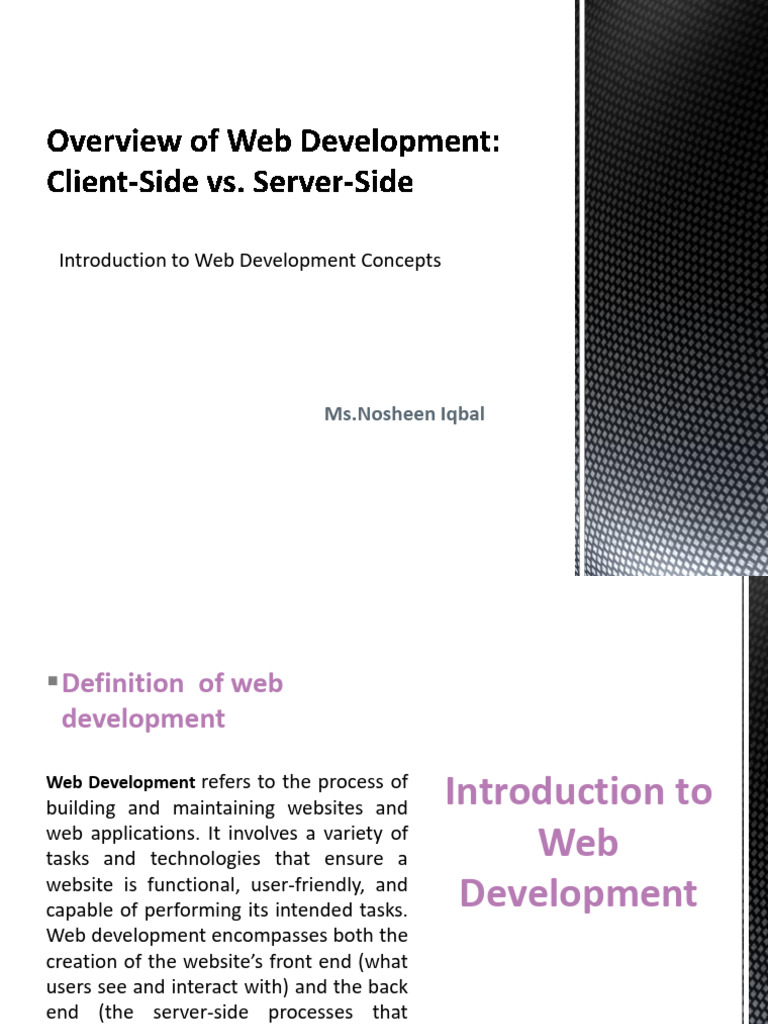 Overview of Web Development: Client-Side vs. Server-Side

Introduction to Web Development Concepts

Ms.Nosheen Iqbal

Definition of web development

Web Development refers to the process of building and maintaining websites and web applications. It involves a variety of tasks and technologies that ensure a website is functional, user-friendly, and capable of performing its intended tasks. Web development encompasses both the creation of the website's front end (what users see and interact with) and the back end (the server-side processes that

Introduction to Web Development